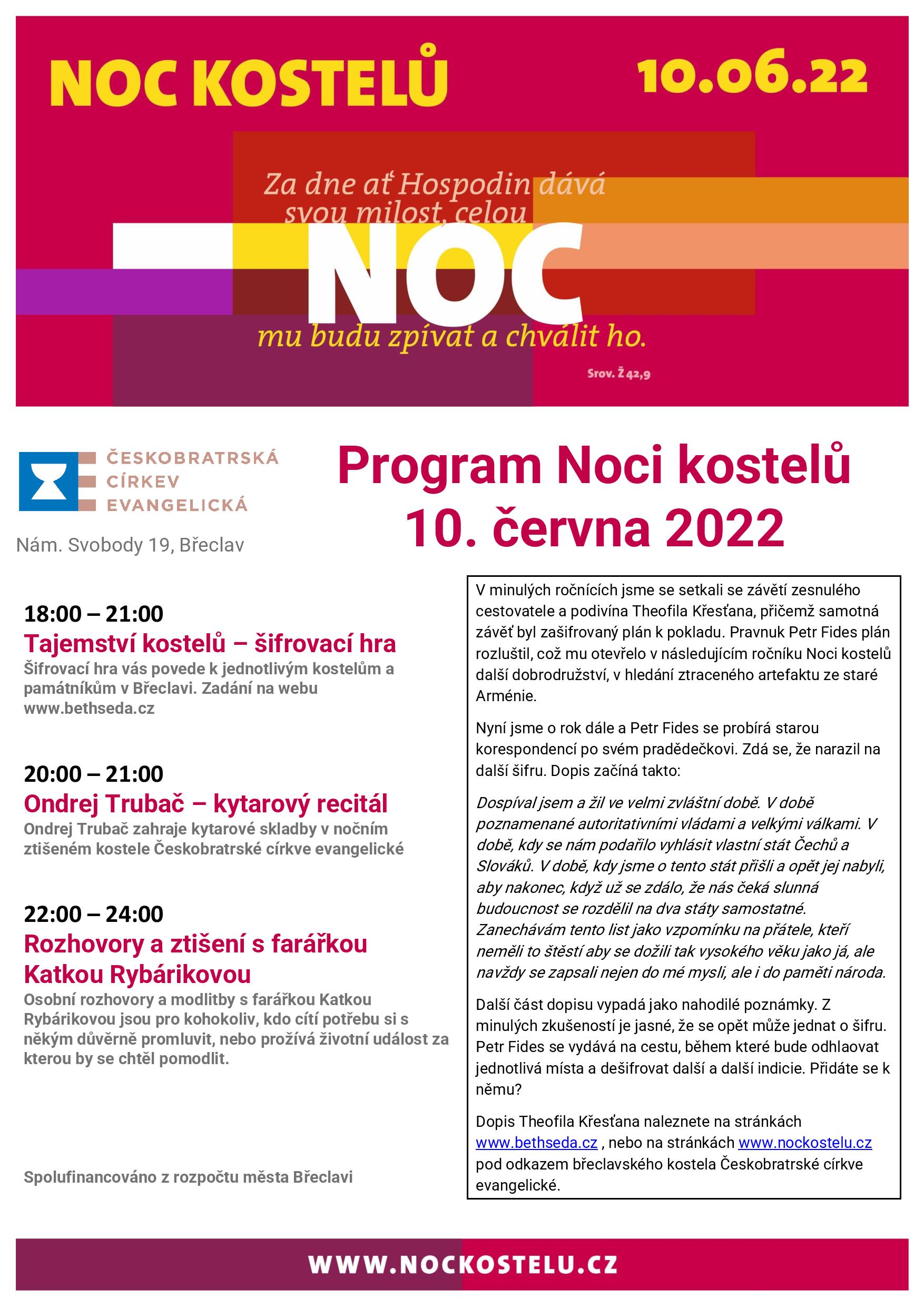 NOC KOSTELŮ

10.06.22

Za dne ať Hospodin dává svou milost, celou

NOC

mu budu zpívat a chválit ho.

Srov. Ž 42,9

ČESKOBRATRSKÁ CÍRKEV EVANGELICKÁ

Nám. Svobody 19, Břeclav

Program Noci kostelů 10. června 2022

18:00 – 21:00
Tajemství kostelů – šifrovací hra
Šifrovací hra vás povede k jednotlivým kostelům a památníkům v Břeclavi. Zadání na webu www.bethseda.cz

20:00 – 21:00
Ondrej Trubač – kytarový recitál
Ondrej Trubač zahraje kytarové skladby v nočním ztišeném kostele Českobratrské církve evangelické

22:00 – 24:00
Rozhovory a ztišení s farářkou Katkou Rybárikovou
Osobní rozhovory a modlitby s farářkou Katkou Rybárikovou jsou pro kohokoliv, kdo cítí potřebu si s někým důvěrně promluvit, nebo prožívá životní událost za kterou by se chtěl pomodlit.

Spolufinancováno z rozpočtu města Břeclavi

V minulých ročnících jsme se setkali se závětí zesnulého cestovatele a podivína Theofila Křesťana, přičemž samotná závěť byl zašifrovaný plán k pokladu. Pravnuk Petr Fides plán rozluštil, což mu otevřelo v následujícím ročníku Noci kostelů další dobrodružství, v hledání ztraceného artefaktu ze staré Arménie.

Nyní jsme o rok dále a Petr Fides se probírá starou korespondencí po svém pradědečkovi. Zdá se, že narazil na další šifru. Dopis začíná takto:

Dospíval jsem a žil ve velmi zvláštní době. V době poznamenané autoritativními vládami a velkými válkami. V době, kdy se nám podařilo vyhlásit vlastní stát Čechů a Slováků. V době, kdy jsme o tento stát přišli a opět jej nabyli, aby nakonec, když už se zdálo, že nás čeká slunná budoucnost se rozdělil na dva státy samostatné. Zanechávám tento list jako vzpomínku na přátele, kteří neměli to štěstí aby se dožili tak vysokého věku jako já, ale navždy se zapsali nejen do mé mysli, ale i do paměti národa.

Další část dopisu vypadá jako nahodilé poznámky. Z minulých zkušeností je jasné, že se opět může jednat o šifru. Petr Fides se vydává na cestu, během které bude odhlaovat jednotlivá místa a dešifrovat další a další indicie. Přidáte se k němu?

Dopis Theofila Křesťana naleznete na stránkách www.bethseda.cz , nebo na stránkách www.nockostelu.cz pod odkazem břeclavského kostela Českobratrské církve evangelické.

WWW.NOCKOSTELU.CZ